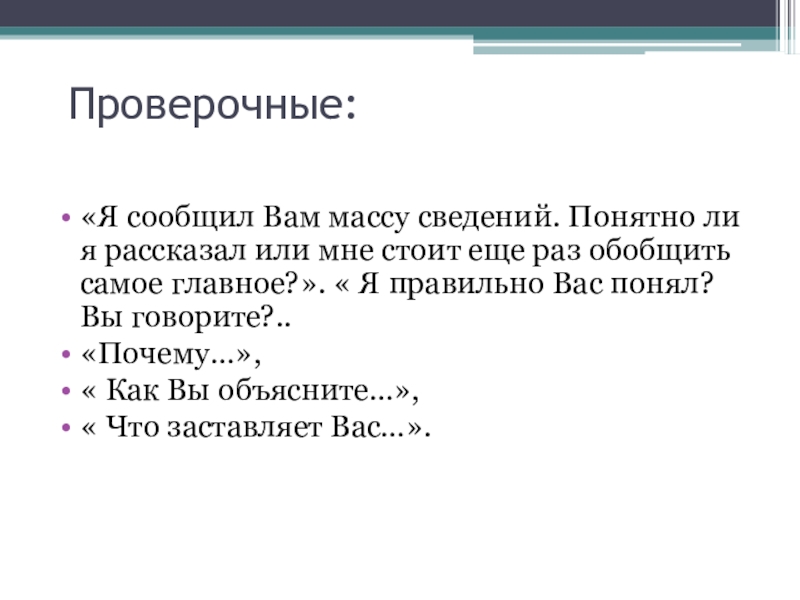 Проверочные:

• «Я сообщил Вам массу сведений. Понятно ли я рассказал или мне стоит еще раз обобщить самое главное?». « Я правильно Вас понял? Вы говорите?..
• «Почему...»,
• « Как Вы объясните...»,
• « Что заставляет Вас...».